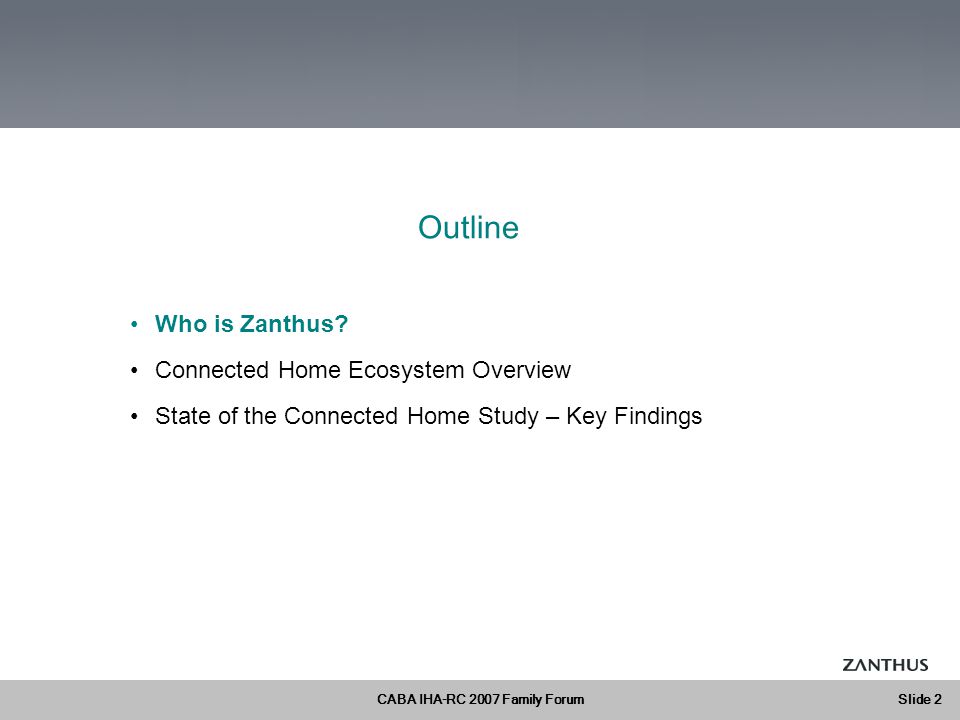 Outline

• Who is Zanthus?
• Connected Home Ecosystem Overview
• State of the Connected Home Study – Key Findings

ZANTHUS

CABA IHA-RC 2007 Family Forum

Slide 2